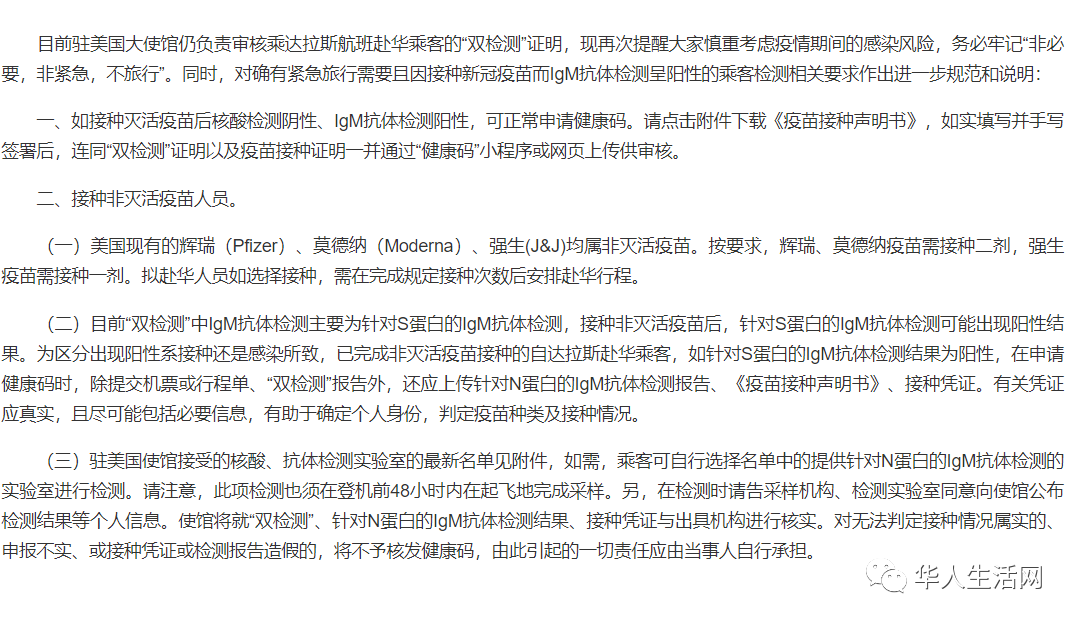 目前驻美国大使馆仍负责审核乘达拉斯航班赴华乘客的“双检测”证明，现再次提醒大家慎重考虑疫情期间的感染风险，务必牢记“非必要，非紧急，不旅行”。同时，对确有紧急旅行需要且因接种新冠疫苗而IgM抗体检测呈阳性的乘客检测相关要求作出进一步规范和说明：

一、如接种灭活疫苗后核酸检测阴性、IgM抗体检测阳性，可正常申请健康码。请点击附件下载《疫苗接种声明书》，如实填写并手写签署后，连同“双检测”证明以及疫苗接种证明一并通过“健康码”小程序或网页上传供审核。

二、接种非灭活疫苗人员。

（一）美国现有的辉瑞（Pfizer）、莫德纳（Moderna）、强生(J&J)均属非灭活疫苗。按要求，辉瑞、莫德纳疫苗需接种二剂，强生疫苗需接种一剂。拟赴华人员如选择接种，需在完成规定接种次数后安排赴华行程。

（二）目前“双检测”中IgM抗体检测主要为针对S蛋白的IgM抗体检测，接种非灭活疫苗后，针对S蛋白的IgM抗体检测可能出现阳性结果。为区分出现阳性系接种还是感染所致，已完成非灭活疫苗接种的自达拉斯赴华乘客，如针对S蛋白的IgM抗体检测结果为阳性，在申请健康码时，除提交机票或行程单、“双检测”报告外，还应上传针对N蛋白的IgM抗体检测报告、《疫苗接种声明书》、接种凭证。有关凭证应真实，且尽可能包括必要信息，有助于确定个人身份，判定疫苗种类及接种情况。

（三）驻美国使馆接受的核酸、抗体检测实验室的最新名单见附件，如需，乘客可自行选择名单中的提供针对N蛋白的IgM抗体检测的实验室进行检测。请注意，此项检测也须在登机前48小时内在起飞地完成采样。另，在检测时请告采样机构、检测实验室同意向使馆公布检测结果等个人信息。使馆将就“双检测”、针对N蛋白的IgM抗体检测结果、接种凭证与出具机构进行核实。对无法判定接种情况属实的、申报不实、或接种凭证或检测报告造假的，将不予核发健康码，由此引起的一切责任应由当事人自行承担。

华人生活网